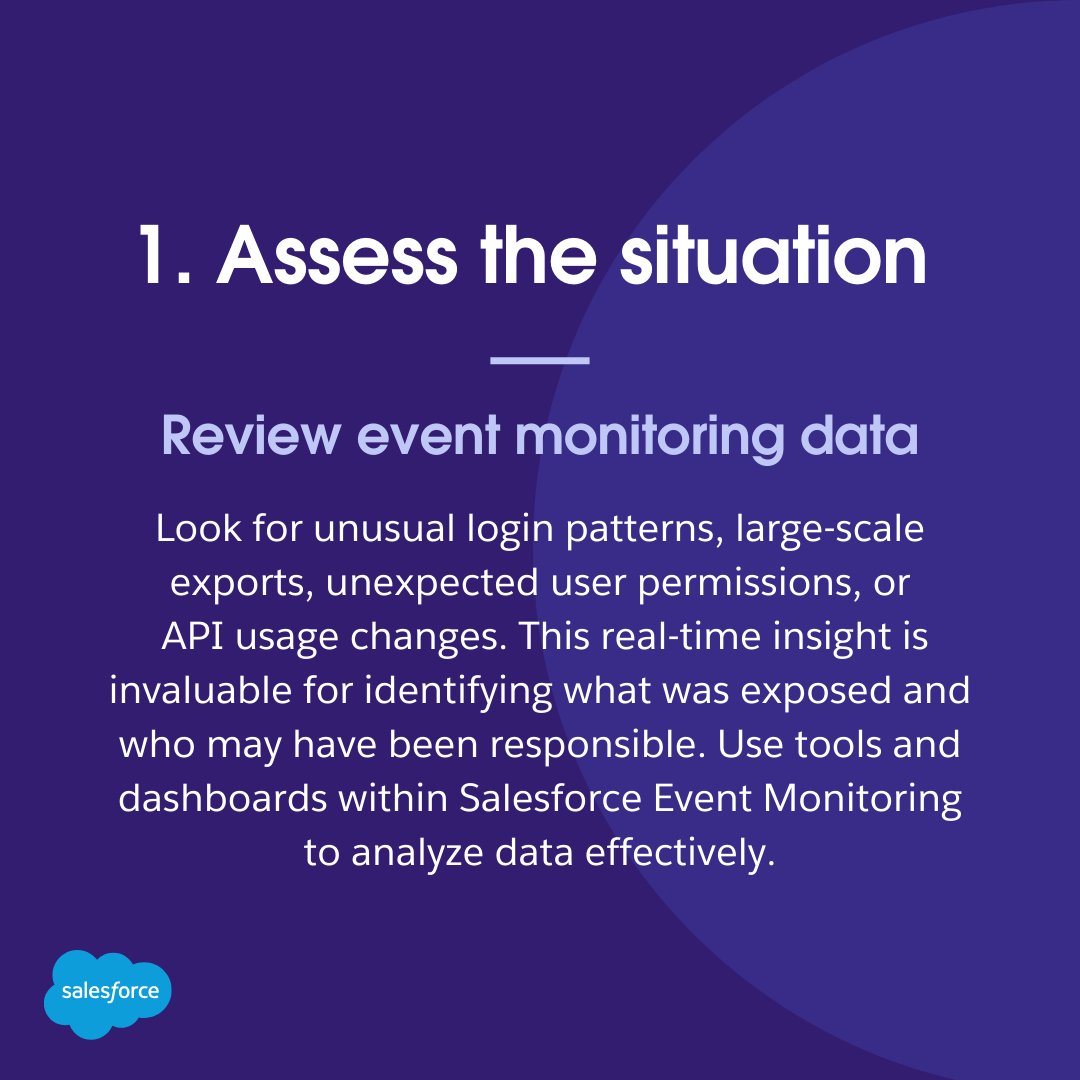 1. Assess the situation

Review event monitoring data

Look for unusual login patterns, large-scale exports, unexpected user permissions, or API usage changes. This real-time insight is invaluable for identifying what was exposed and who may have been responsible. Use tools and dashboards within Salesforce Event Monitoring to analyze data effectively.

salesforce